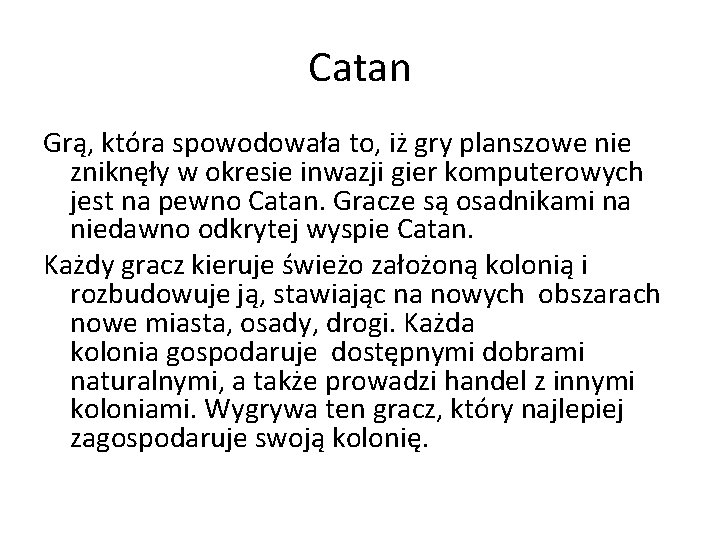 Catan

Grą, która spowodowała to, iż gry planszowe nie zniknęły w okresie inwazji gier komputerowych jest na pewno Catan. Gracze są osadnikami na niedawno odkrytej wyspie Catan.

Każdy gracz kieruje świeżo założoną kolonią i rozbudowuje ją, stawiając na nowych obszarach nowe miasta, osady, drogi. Każda kolonia gospodaruje dostępnymi dobrami naturalnymi, a także prowadzi handel z innymi koloniami. Wygrywa ten gracz, który najlepiej zagospodaruje swoją kolonię.